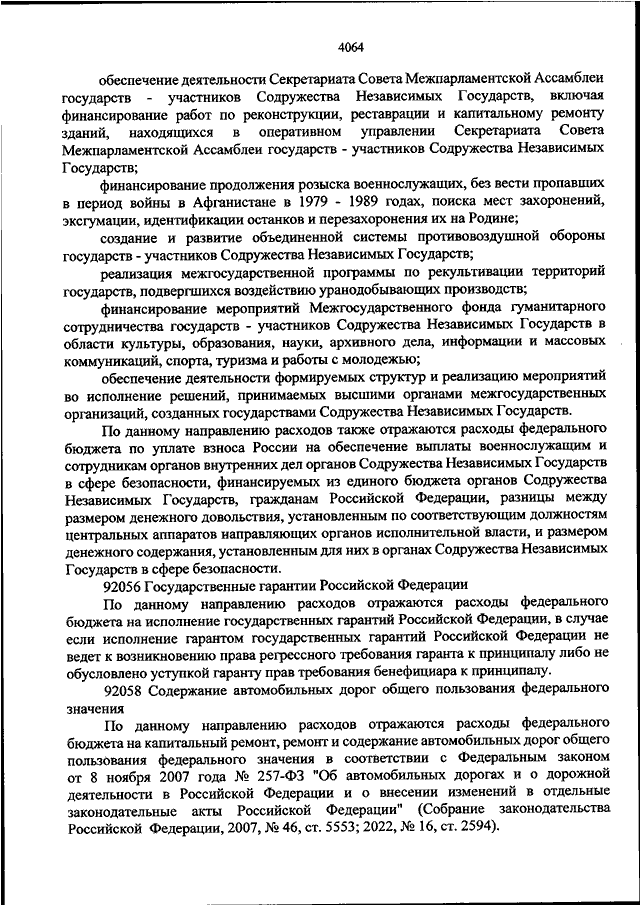 4064

обеспечение деятельности Секретариата Совета Межпарламентской Ассамблеи государств - участников Содружества Независимых Государств, включая финансирование работ по реконструкции, реставрации и капитальному ремонту зданий, находящихся в оперативном управлении Секретариата Совета Межпарламентской Ассамблеи государств - участников Содружества Независимых Государств;

финансирование продолжения розыска военнослужащих, без вести пропавших в период войны в Афганистане в 1979 - 1989 годах, поиска мест захоронений, эксгумации, идентификации останков и перезахоронения их на Родине;

создание и развитие объединенной системы противовоздушной обороны государств - участников Содружества Независимых Государств;

реализация межгосударственной программы по рекультивации территорий государств, подвергшихся воздействию уранодобывающих производств;

финансирование мероприятий Межгосударственного фонда гуманитарного сотрудничества государств - участников Содружества Независимых Государств в области культуры, образования, науки, архивного дела, информации и массовых коммуникаций, спорта, туризма и работы с молодежью;

обеспечение деятельности формируемых структур и реализацию мероприятий во исполнение решений, принимаемых высшими органами межгосударственных организаций, созданных государствами Содружества Независимых Государств.

По данному направлению расходов также отражаются расходы федерального бюджета по уплате взноса России на обеспечение выплаты военнослужащим и сотрудникам органов внутренних дел органов Содружества Независимых Государств в сфере безопасности, финансируемых из единого бюджета органов Содружества Независимых Государств, гражданам Российской Федерации, разницы между размером денежного довольствия, установленным по соответствующим должностям центральных аппаратов направляющих органов исполнительной власти, и размером денежного содержания, установленным для них в органах Содружества Независимых Государств в сфере безопасности.

92056 Государственные гарантии Российской Федерации

По данному направлению расходов отражаются расходы федерального бюджета на исполнение государственных гарантий Российской Федерации, в случае если исполнение гарантом государственных гарантий Российской Федерации не ведет к возникновению права регрессного требования гаранта к принципалу либо не обусловлено уступкой гаранту прав требования бенефициара к принципалу.

92058 Содержание автомобильных дорог общего пользования федерального значения

По данному направлению расходов отражаются расходы федерального бюджета на капитальный ремонт, ремонт и содержание автомобильных дорог общего пользования федерального значения в соответствии с Федеральным законом от 8 ноября 2007 года № 257-ФЗ "Об автомобильных дорогах и о дорожной деятельности в Российской Федерации и о внесении изменений в отдельные законодательные акты Российской Федерации" (Собрание законодательства Российской Федерации, 2007, № 46, ст. 5553; 2022, № 16, ст. 2594).